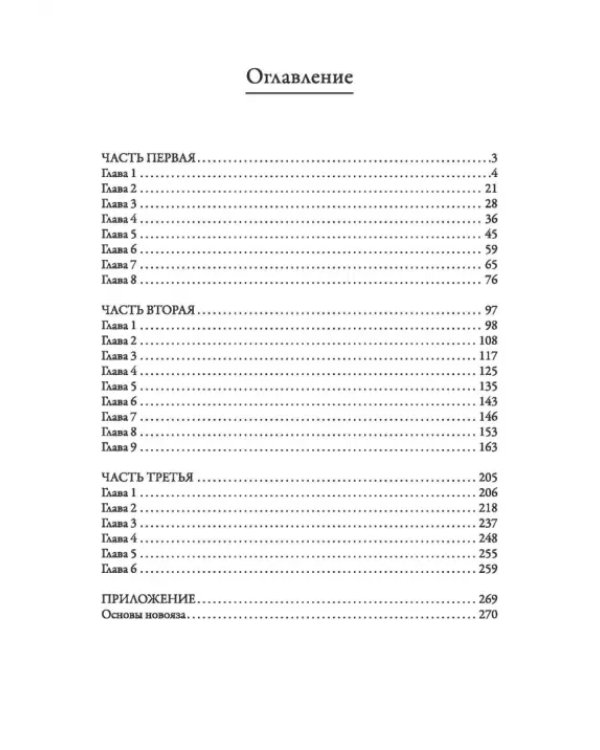 Оглавление

ЧАСТЬ ПЕРВАЯ 3
Глава 1 4
Глава 2 21
Глава 3 28
Глава 4 36
Глава 5 45
Глава 6 59
Глава 7 65
Глава 8 76

ЧАСТЬ ВТОРАЯ 97
Глава 1 98
Глава 2 108
Глава 3 117
Глава 4 125
Глава 5 135
Глава 6 143
Глава 7 146
Глава 8 153
Глава 9 163

ЧАСТЬ ТРЕТЬЯ 205
Глава 1 206
Глава 2 218
Глава 3 237
Глава 4 248
Глава 5 255
Глава 6 259

ПРИЛОЖЕНИЕ 269
Основы новояза 270